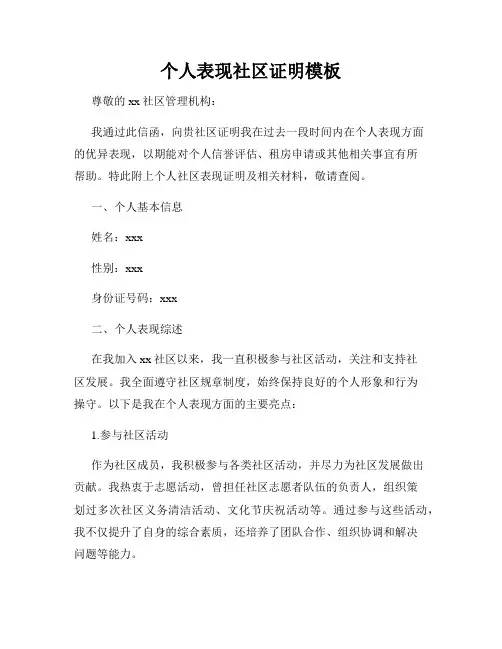 个人表现社区证明模板

尊敬的 xx 社区管理机构：

我通过此信函，向贵社区证明我在过去一段时间内在个人表现方面的优异表现，以期能对个人信誉评估、租房申请或其他相关事宜有所帮助。特此附上个人社区表现证明及相关材料，敬请查阅。

一、个人基本信息

姓名：xxx

性别：xxx

身份证号码：xxx

二、个人表现综述

在我加入 xx 社区以来，我一直积极参与社区活动，关注和支持社区发展。我全面遵守社区规章制度，始终保持良好的个人形象和行为操守。以下是我在个人表现方面的主要亮点：

1.参与社区活动

作为社区成员，我积极参与各类社区活动，并尽力为社区发展做出贡献。我热衷于志愿活动，曾担任社区志愿者队伍的负责人，组织策划过多次社区义务清洁活动、文化节庆祝活动等。通过参与这些活动，我不仅提升了自身的综合素质，还培养了团队合作、组织协调和解决问题等能力。